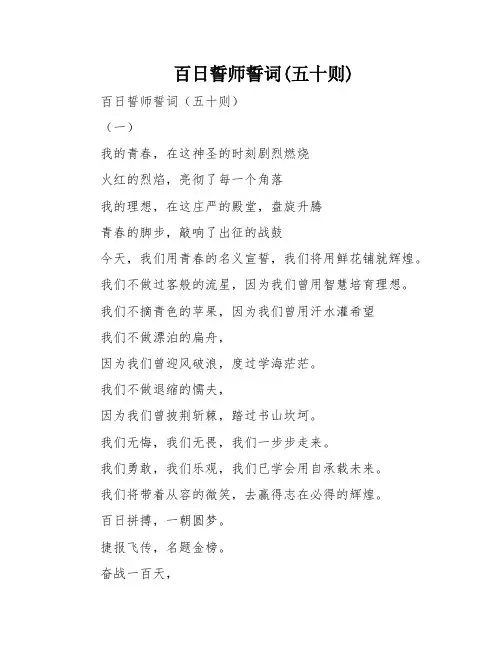 百日誓师誓词(五十则)

百日誓师誓词（五十则）

（一）

我的青春，在这神圣的时刻剧烈燃烧

火红的烈焰，亮彻了每一个角落

我的理想，在这庄严的殿堂，盘旋升腾

青春的脚步，敲响了出征的战鼓

今天，我们用青春的名义宣誓，我们将用鲜花铺就辉煌。

我们不做过客般的流星，因为我们曾用智慧培育理想。

我们不摘青色的苹果，因为我们曾用汗水灌希望

我们不做漂泊的扁舟，

因为我们曾迎风破浪，度过学海茫茫。

我们不做退缩的懦夫，

因为我们曾披荆斩棘，踏过书山坎坷。

我们无悔，我们无畏，我们一步步走来。

我们勇敢，我们乐观，我们已学会用自承载未来。

我们将带着从容的微笑，去赢得志在必得的辉煌。

百日拼搏，一朝圆梦。

捷报飞传，名题金榜。

奋战一百天，